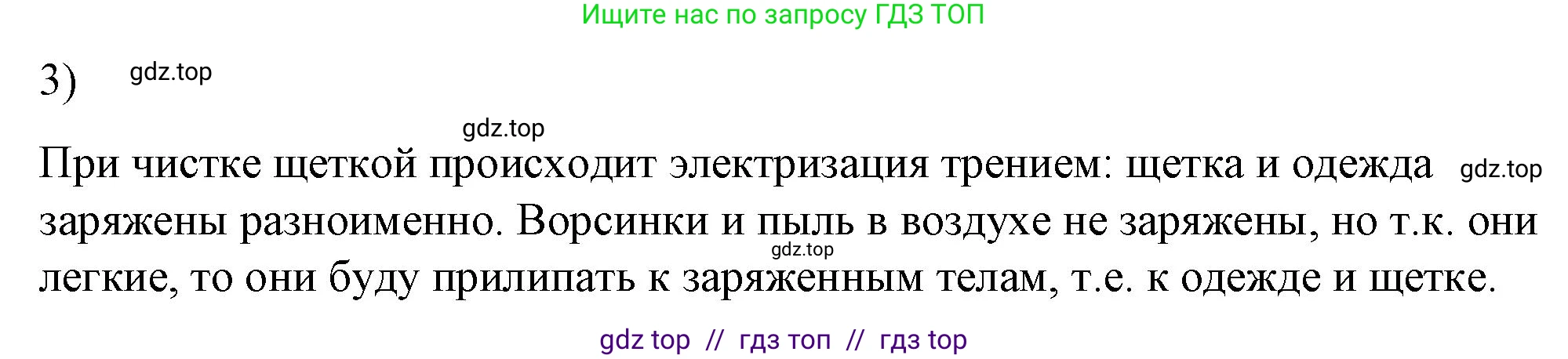 Ищите нас по запросу ГДЗ ТОП

3) gdz.top

gdz.top

При чистке щеткой происходит электризация трением: щетка и одежда gdz.top заряжены разноименно. Ворсинки и пыль в воздухе не заряжены, но т.к. они gdz.top легкие, то они буду прилипать к заряженным телам, т.е. к одежде и щетке.

gdz top // гдз топ // гдз top